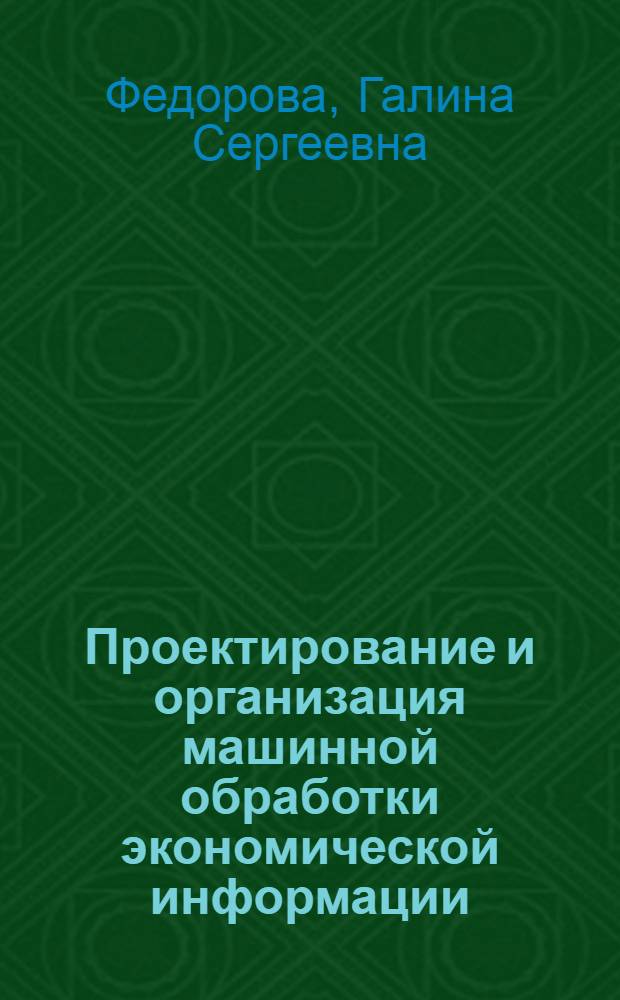 Федорова, Галина Сергеевна

Проектирование и организация машинной обработки экономической информации